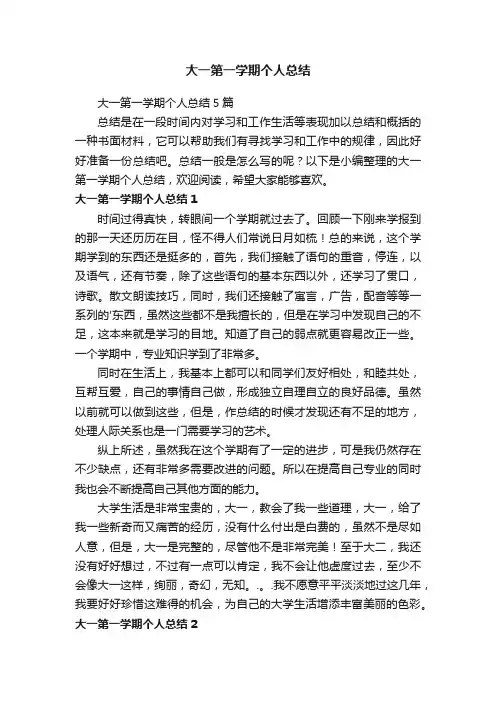 大一第一学期个人总结

大一第一学期个人总结5篇

总结是在一段时间内对学习和工作生活等表现加以总结和概括的一种书面材料，它可以帮助我们有寻找学习和工作中的规律，因此好好准备一份总结吧。总结一般是怎么写的呢？以下是小编整理的大一第一学期个人总结，欢迎阅读，希望大家能够喜欢。

大一第一学期个人总结1

时间过得真快，转眼间一个学期就过去了。回顾一下刚来学报到的那一天还历历在目，怪不得人们常说日月如梳！总的来说，这个学期学到的东西还是挺多的，首先，我们接触了语句的重音，停连，以及语气，还有节奏，除了这些语句的基本东西以外，还学习了贯口，诗歌。散文朗读技巧，同时，我们还接触了寓言，广告，配音等等一系列的'东西，虽然这些都不是我擅长的，但是在学习中发现自己的不足，这本来就是学习的目地。知道了自己的弱点就更容易改正一些。一个学期中，专业知识学到了非常多。

同时在生活上，我基本上都可以和同学们友好相处，和睦共处，互帮互爱，自己的事情自己做，形成独立自理自立的良好品德。虽然以前就可以做到这些，但是，作总结的时候才发现还有不足的地方，处理人际关系也是一门需要学习的艺术。

纵上所述，虽然我在这个学期有了一定的进步，可是我仍然存在不少缺点，还有非常多需要改进的问题。所以在提高自己专业的同时我也会不断提高自己其他方面的能力。

大学生活是非常宝贵的，大一，教会了我一些道理，大一，给了我一些新奇而又痛苦的经历，没有什么付出是白费的，虽然不是尽如人意，但是，大一是完整的，尽管他不是非常完美！至于大二，我还没有好好想过，不过有一点可以肯定，我不会让他虚度过去，至少不会像大一这样，绚丽，奇幻，无知。.。.我不愿意平平淡淡地过这几年，我要好好珍惜这难得的机会，为自己的大学生活增添丰富美丽的色彩。

大一第一学期个人总结2